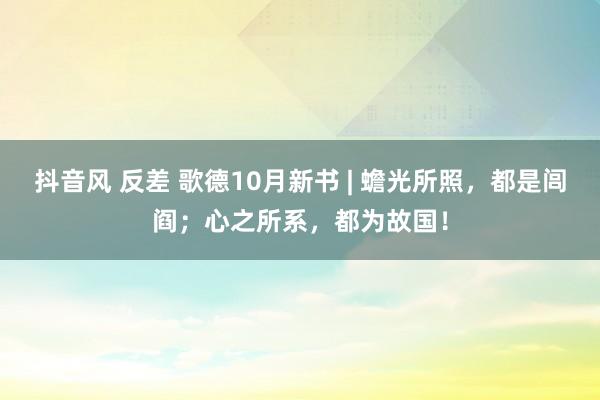 抖音风 反差 歌德10月新书 | 蟾光所照，都是闾阎；心之所系，都为故国！